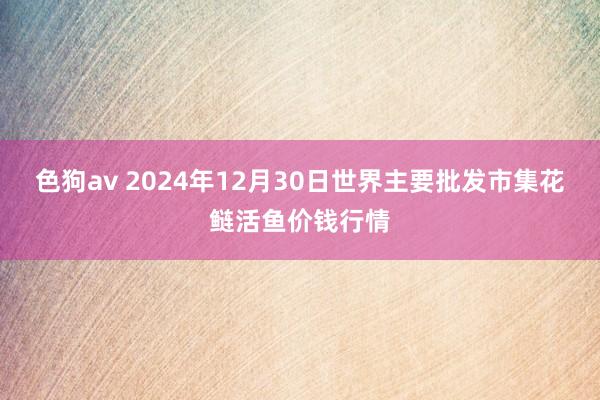 色狗av 2024年12月30日世界主要批发市集花鲢活鱼价钱行情